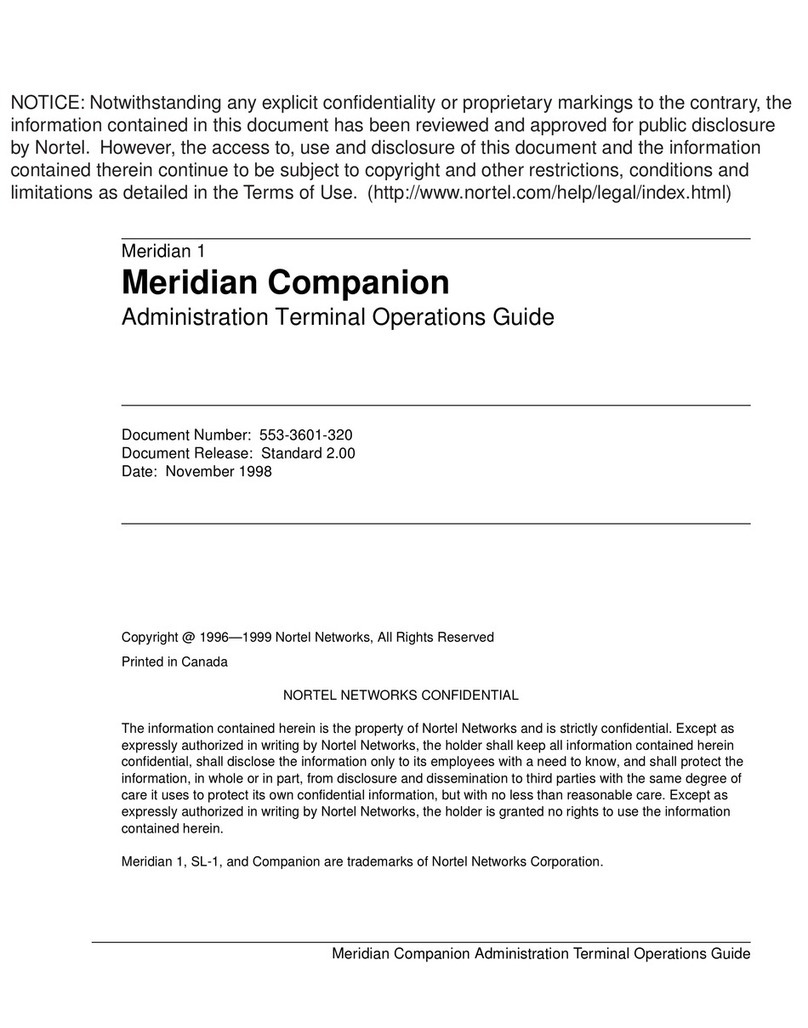 NOTICE: Notwithstanding any explicit confidentiality or proprietary markings to the contrary, the information contained in this document has been reviewed and approved for public disclosure by Nortel. However, the access to, use and disclosure of this document and the information contained therein continue to be subject to copyright and other restrictions, conditions and limitations as detailed in the Terms of Use. (http://www.nortel.com/help/legal/index.html)

Meridian 1

Meridian Companion

Administration Terminal Operations Guide

Document Number: 553-3601-320
Document Release: Standard 2.00
Date: November 1998

Copyright @ 1996—1999 Nortel Networks, All Rights Reserved

Printed in Canada

NORTEL NETWORKS CONFIDENTIAL

The information contained herein is the property of Nortel Networks and is strictly confidential. Except as expressly authorized in writing by Nortel Networks, the holder shall keep all information contained herein confidential, shall disclose the information only to its employees with a need to know, and shall protect the information, in whole or in part, from disclosure and dissemination to third parties with the same degree of care it uses to protect its own confidential information, but with no less than reasonable care. Except as expressly authorized in writing by Nortel Networks, the holder is granted no rights to use the information contained herein.

Meridian 1, SL-1, and Companion are trademarks of Nortel Networks Corporation.

Meridian Companion Administration Terminal Operations Guide